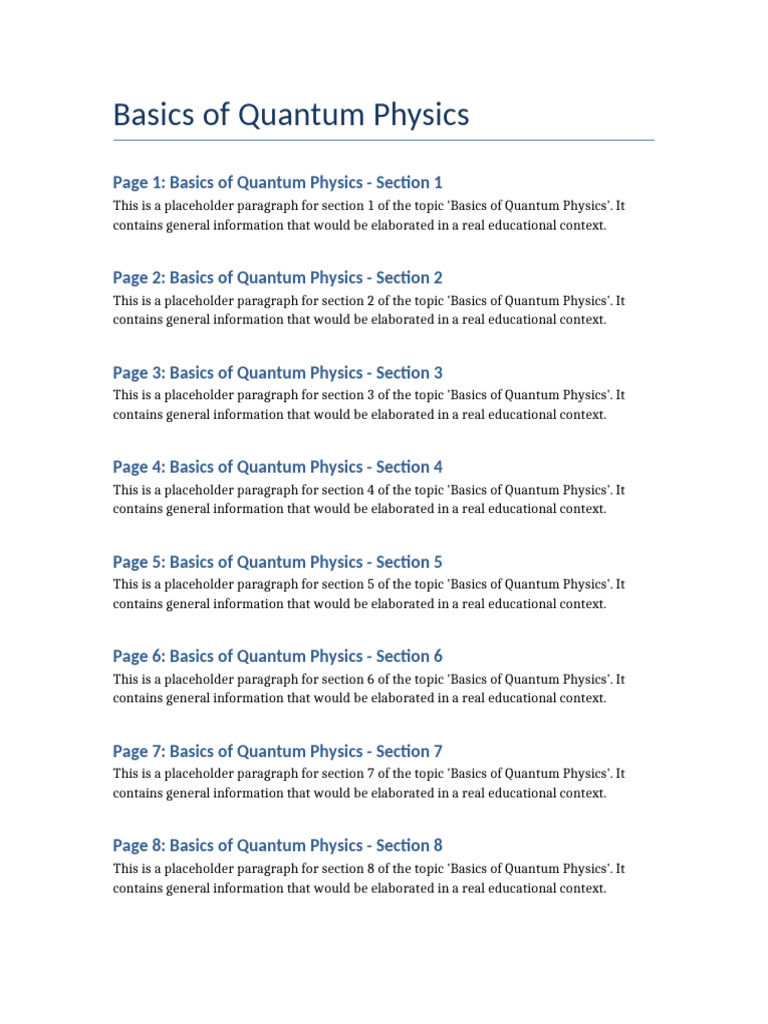 Basics of Quantum Physics

Page 1: Basics of Quantum Physics - Section 1

This is a placeholder paragraph for section 1 of the topic 'Basics of Quantum Physics'. It contains general information that would be elaborated in a real educational context.

Page 2: Basics of Quantum Physics - Section 2

This is a placeholder paragraph for section 2 of the topic 'Basics of Quantum Physics'. It contains general information that would be elaborated in a real educational context.

Page 3: Basics of Quantum Physics - Section 3

This is a placeholder paragraph for section 3 of the topic 'Basics of Quantum Physics'. It contains general information that would be elaborated in a real educational context.

Page 4: Basics of Quantum Physics - Section 4

This is a placeholder paragraph for section 4 of the topic 'Basics of Quantum Physics'. It contains general information that would be elaborated in a real educational context.

Page 5: Basics of Quantum Physics - Section 5

This is a placeholder paragraph for section 5 of the topic 'Basics of Quantum Physics'. It contains general information that would be elaborated in a real educational context.

Page 6: Basics of Quantum Physics - Section 6

This is a placeholder paragraph for section 6 of the topic 'Basics of Quantum Physics'. It contains general information that would be elaborated in a real educational context.

Page 7: Basics of Quantum Physics - Section 7

This is a placeholder paragraph for section 7 of the topic 'Basics of Quantum Physics'. It contains general information that would be elaborated in a real educational context.

Page 8: Basics of Quantum Physics - Section 8

This is a placeholder paragraph for section 8 of the topic 'Basics of Quantum Physics'. It contains general information that would be elaborated in a real educational context.